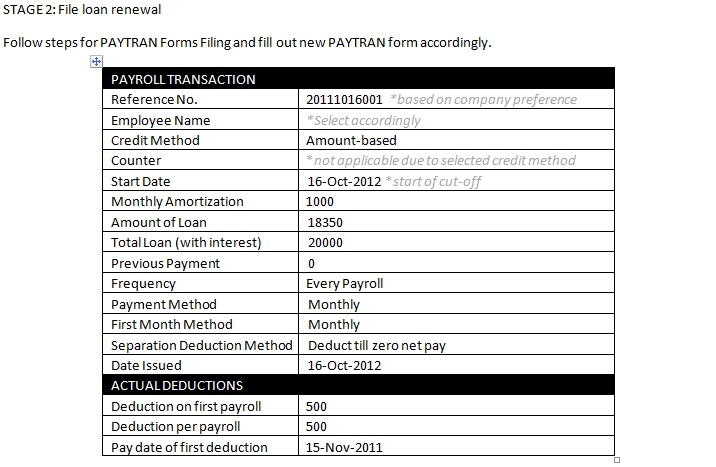 STAGE 2: File loan renewal

Follow steps for PAYTRAN Forms Filing and fill out new PAYTRAN form accordingly.

| PAYROLL TRANSACTION | |
|---|---|
| Reference No. | 20111016001 *based on company preference |
| Employee Name | *Select accordingly |
| Credit Method | Amount-based |
| Counter | *not applicable due to selected credit method |
| Start Date | 16-Oct-2012 *start of cut-off |
| Monthly Amortization | 1000 |
| Amount of Loan | 18350 |
| Total Loan (with interest) | 20000 |
| Previous Payment | 0 |
| Frequency | Every Payroll |
| Payment Method | Monthly |
| First Month Method | Monthly |
| Separation Deduction Method | Deduct till zero net pay |
| Date Issued | 16-Oct-2012 |
| ACTUAL DEDUCTIONS | |
| Deduction on first payroll | 500 |
| Deduction per payroll | 500 |
| Pay date of first deduction | 15-Nov-2011 |